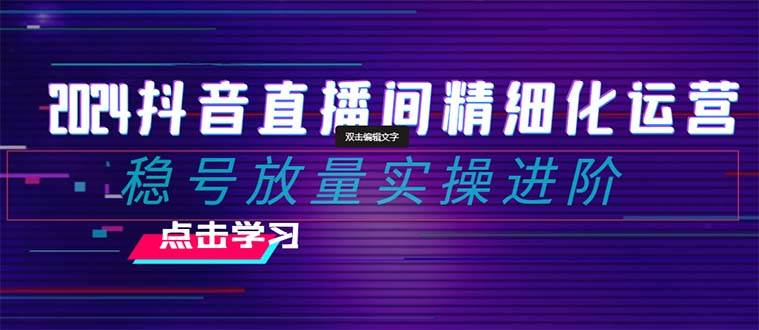 2024抖音直播间精细化运营

双击编辑文字

稳号放量实操进阶

点击学习